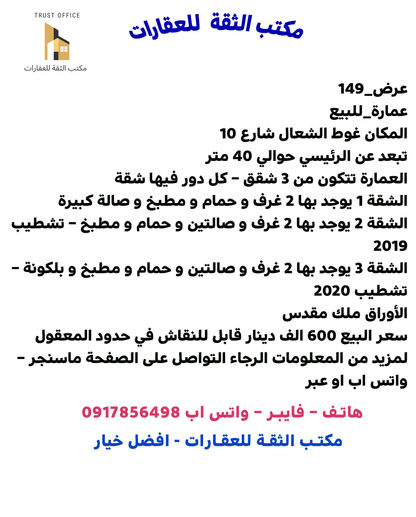 TRUST OFFICE
مكتب الثقة للعقارات

مكتب الثقة للعقارات

عرض_149
عمارة_للبيع
المكان غوط الشعال شارع 10
تبعد عن الرئيسي حوالي 40 متر
العمارة تتكون من 3 شقق - كل دور فيها شقة
الشقة 1 يوجد بها 2 غرف و حمام و مطبخ و صالة كبيرة
الشقة 2 يوجد بها 2 غرف و صالتين و حمام و مطبخ - تشطيب 2019
الشقة 3 يوجد بها 2 غرف و صالتين و حمام و مطبخ و بلكونة - تشطيب 2020
الأوراق ملك مقدس
سعر البيع 600 الف دينار قابل للنقاش في حدود المعقول
لمزيد من المعلومات الرجاء التواصل على الصفحة ماسنجر - واتس اب او عبر

هاتف - فايبر - واتس اب 0917856498

مكتب الثقة للعقارات - افضل خيار